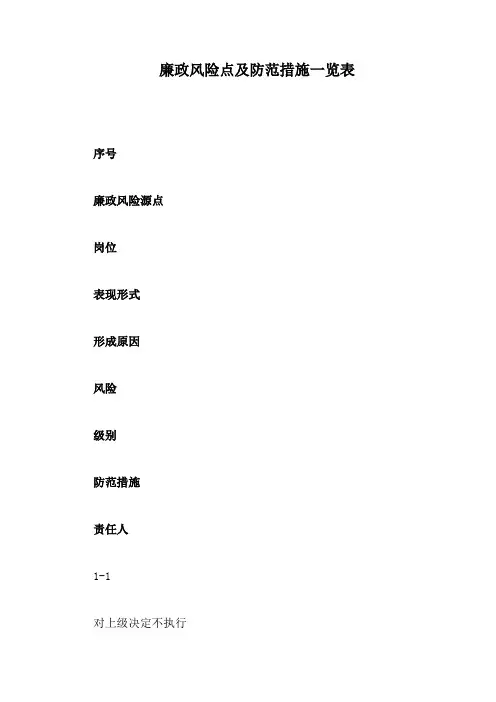 廉政风险点及防范措施一览表

序号

廉政风险源点

岗位

表现形式

形成原因

风险

级别

防范措施

责任人

1-1

对上级决定不执行